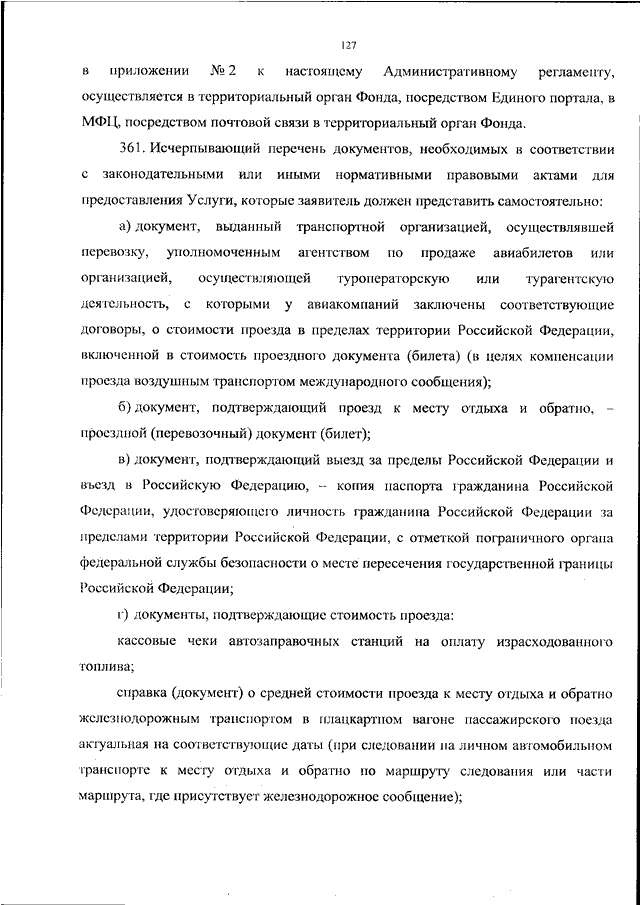 127

в приложении № 2 к настоящему Административному регламенту, осуществляется в территориальный орган Фонда, посредством Единого портала, в МФЦ, посредством почтовой связи в территориальный орган Фонда.

361. Исчерпывающий перечень документов, необходимых в соответствии с законодательными или иными нормативными правовыми актами для предоставления Услуги, которые заявитель должен представить самостоятельно:

а) документ, выданный транспортной организацией, осуществлявшей перевозку, уполномоченным агентством по продаже авиабилетов или организацией, осуществляющей туроператорскую или турагентскую деятельность, с которыми у авиакомпаний заключены соответствующие договоры, о стоимости проезда в пределах территории Российской Федерации, включенной в стоимость проездного документа (билета) (в целях компенсации проезда воздушным транспортом международного сообщения);

б) документ, подтверждающий проезд к месту отдыха и обратно, – проездной (перевозочный) документ (билет);

в) документ, подтверждающий выезд за пределы Российской Федерации и въезд в Российскую Федерацию, – копия паспорта гражданина Российской Федерации, удостоверяющего личность гражданина Российской Федерации за пределами территории Российской Федерации, с отметкой пограничного органа федеральной службы безопасности о месте пересечения государственной границы Российской Федерации;

г) документы, подтверждающие стоимость проезда:

кассовые чеки автозаправочных станций на оплату израсходованного топлива;

справка (документ) о средней стоимости проезда к месту отдыха и обратно железнодорожным транспортом в плацкартном вагоне пассажирского поезда актуальная на соответствующие даты (при следовании на личном автомобильном транспорте к месту отдыха и обратно по маршруту следования или части маршрута, где присутствует железнодорожное сообщение);